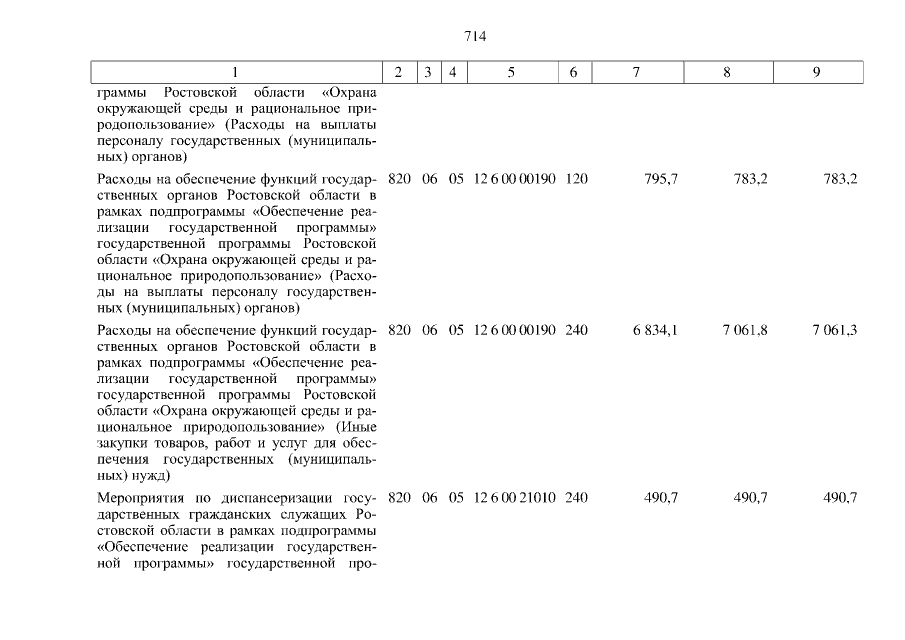 714

| 1 | 2 | 3 | 4 | 5 | 6 | 7 | 8 | 9 |
|---|---|---|---|---|---|---|---|---|
| граммы Ростовской области «Охрана окружающей среды и рациональное природопользование» (Расходы на выплаты персоналу государственных (муниципальных) органов) | | | | | | | | |
| Расходы на обеспечение функций государственных органов Ростовской области в рамках подпрограммы «Обеспечение реализации государственной программы» государственной программы Ростовской области «Охрана окружающей среды и рациональное природопользование» (Расходы на выплаты персоналу государственных (муниципальных) органов) | 820 | 06 | 05 | 12 6 00 00190 | 120 | 795,7 | 783,2 | 783,2 |
| Расходы на обеспечение функций государственных органов Ростовской области в рамках подпрограммы «Обеспечение реализации государственной программы» государственной программы Ростовской области «Охрана окружающей среды и рациональное природопользование» (Иные закупки товаров, работ и услуг для обеспечения государственных (муниципальных) нужд) | 820 | 06 | 05 | 12 6 00 00190 | 240 | 6 834,1 | 7 061,8 | 7 061,3 |
| Мероприятия по диспансеризации государственных гражданских служащих Ростовской области в рамках подпрограммы «Обеспечение реализации государственной программы» государственной про- | 820 | 06 | 05 | 12 6 00 21010 | 240 | 490,7 | 490,7 | 490,7 |